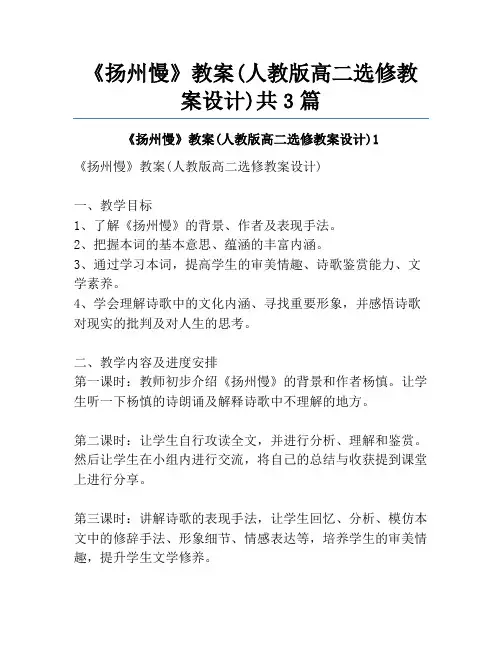 《扬州慢》教案(人教版高二选修教案设计)共3篇

《扬州慢》教案(人教版高二选修教案设计)1

《扬州慢》教案(人教版高二选修教案设计)

一、教学目标
1、了解《扬州慢》的背景、作者及表现手法。
2、把握本词的基本意思、蕴涵的丰富内涵。
3、通过学习本词，提高学生的审美情趣、诗歌鉴赏能力、文学素养。
4、学会理解诗歌中的文化内涵、寻找重要形象，并感悟诗歌对现实的批判及对人生的思考。

二、教学内容及进度安排
第一课时：教师初步介绍《扬州慢》的背景和作者杨慎。让学生听一下杨慎的诗朗诵及解释诗歌中不理解的地方。

第二课时：让学生自行攻读全文，并进行分析、理解和鉴赏。然后让学生在小组内进行交流，将自己的总结与收获提到课堂上进行分享。

第三课时：讲解诗歌的表现手法，让学生回忆、分析、模仿本文中的修辞手法、形象细节、情感表达等，培养学生的审美情趣，提升学生文学修养。